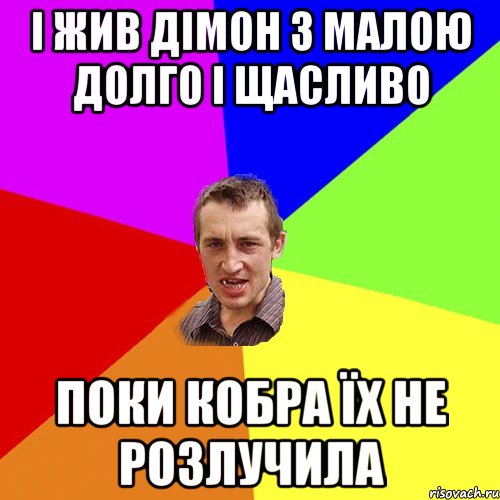 І ЖИВ ДІМОН З МАЛОЮ ДОЛГО І ЩАСЛИВО

ПОКИ КОБРА ЇХ НЕ РОЗЛУЧИЛА

risovach.ru